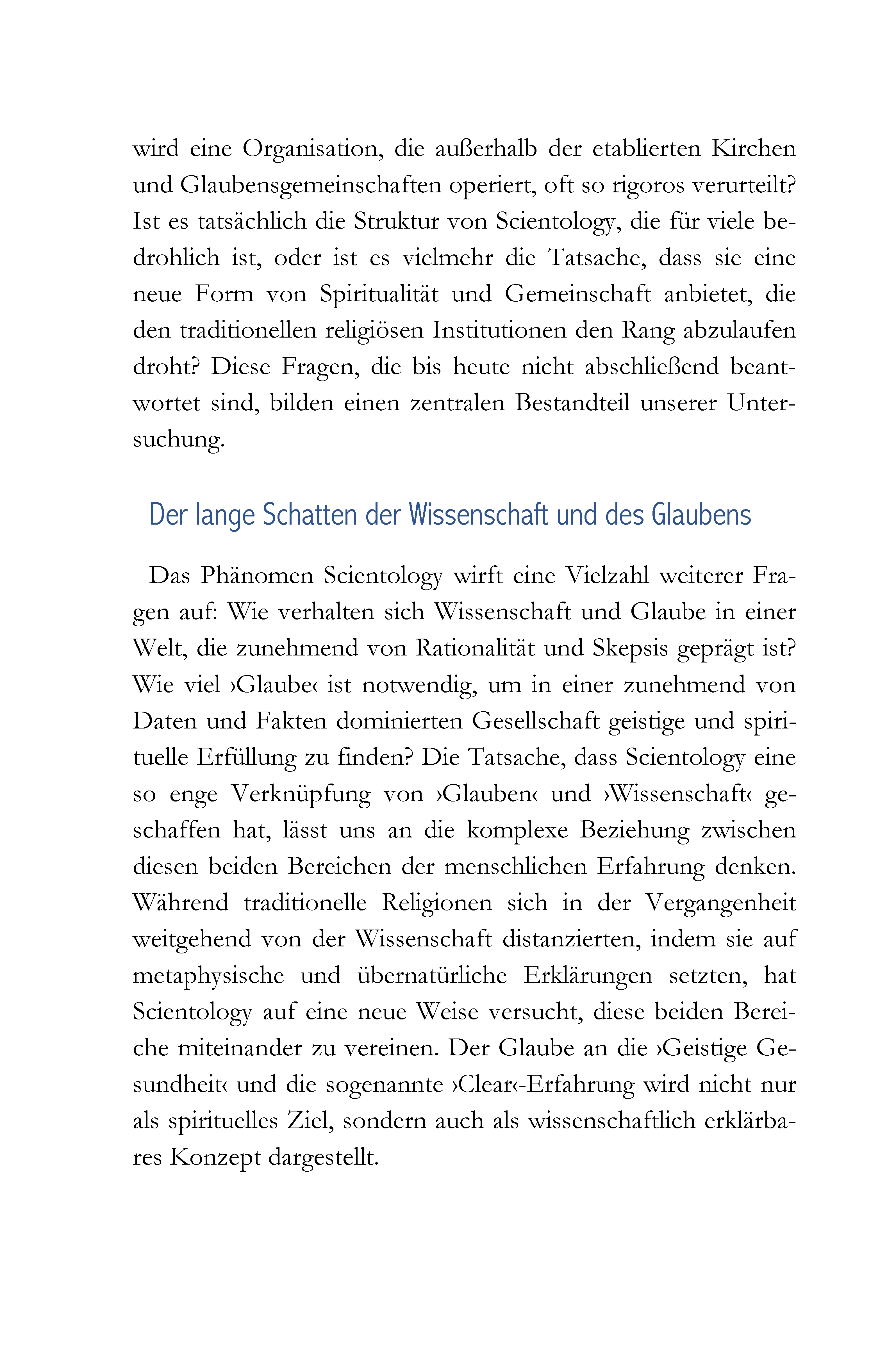 wird eine Organisation, die außerhalb der etablierten Kirchen und Glaubensgemeinschaften operiert, oft so rigoros verurteilt? Ist es tatsächlich die Struktur von Scientology, die für viele bedrohlich ist, oder ist es vielmehr die Tatsache, dass sie eine neue Form von Spiritualität und Gemeinschaft anbietet, die den traditionellen religiösen Institutionen den Rang abzulaufen droht? Diese Fragen, die bis heute nicht abschließend beantwortet sind, bilden einen zentralen Bestandteil unserer Untersuchung.

Der lange Schatten der Wissenschaft und des Glaubens

Das Phänomen Scientology wirft eine Vielzahl weiterer Fragen auf: Wie verhalten sich Wissenschaft und Glaube in einer Welt, die zunehmend von Rationalität und Skepsis geprägt ist? Wie viel ›Glaube‹ ist notwendig, um in einer zunehmend von Daten und Fakten dominierten Gesellschaft geistige und spirituelle Erfüllung zu finden? Die Tatsache, dass Scientology eine so enge Verknüpfung von ›Glauben‹ und ›Wissenschaft‹ geschaffen hat, lässt uns an die komplexe Beziehung zwischen diesen beiden Bereichen der menschlichen Erfahrung denken. Während traditionelle Religionen sich in der Vergangenheit weitgehend von der Wissenschaft distanzierten, indem sie auf metaphysische und übernatürliche Erklärungen setzten, hat Scientology auf eine neue Weise versucht, diese beiden Bereiche miteinander zu vereinen. Der Glaube an die ›Geistige Gesundheit‹ und die sogenannte ›Clear‹-Erfahrung wird nicht nur als spirituelles Ziel, sondern auch als wissenschaftlich erklärbares Konzept dargestellt.